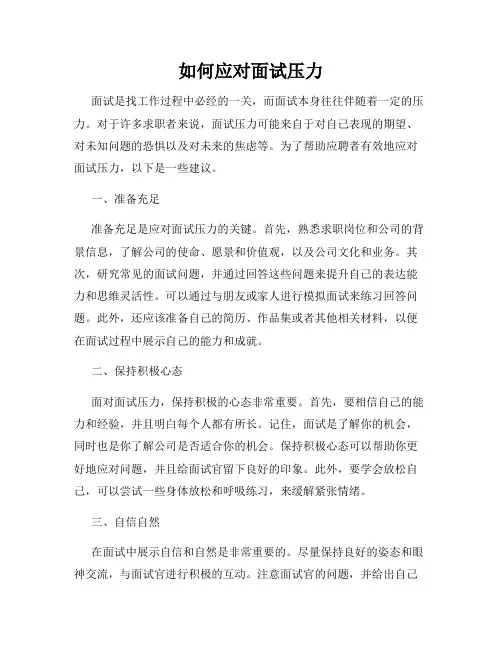 如何应对面试压力

面试是找工作过程中必经的一关，而面试本身往往伴随着一定的压力。对于许多求职者来说，面试压力可能来自于对自己表现的期望、对未知问题的恐惧以及对未来的焦虑等。为了帮助应聘者有效地应对面试压力，以下是一些建议。

一、准备充足

准备充足是应对面试压力的关键。首先，熟悉求职岗位和公司的背景信息，了解公司的使命、愿景和价值观，以及公司文化和业务。其次，研究常见的面试问题，并通过回答这些问题来提升自己的表达能力和思维灵活性。可以通过与朋友或家人进行模拟面试来练习回答问题。此外，还应该准备自己的简历、作品集或者其他相关材料，以便在面试过程中展示自己的能力和成就。

二、保持积极心态

面对面试压力，保持积极的心态非常重要。首先，要相信自己的能力和经验，并且明白每个人都有所长。记住，面试是了解你的机会，同时也是你了解公司是否适合你的机会。保持积极心态可以帮助你更好地应对问题，并且给面试官留下良好的印象。此外，要学会放松自己，可以尝试一些身体放松和呼吸练习，来缓解紧张情绪。

三、自信自然

在面试中展示自信和自然是非常重要的。尽量保持良好的姿态和眼神交流，与面试官进行积极的互动。注意面试官的问题，并给出自己